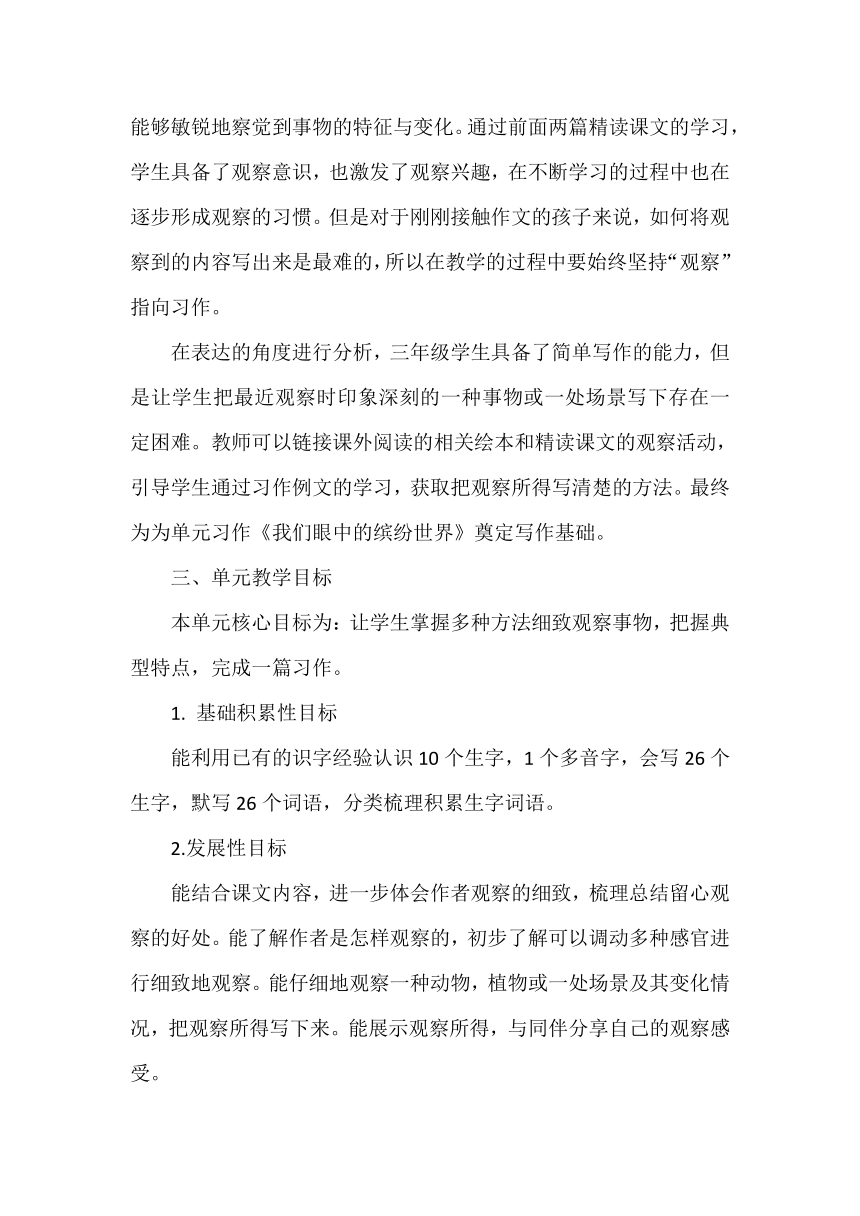 能够敏锐地察觉到事物的特征与变化。通过前面两篇精读课文的学习，学生具备了观察意识，也激发了观察兴趣，在不断学习的过程中也在逐步形成观察的习惯。但是对于刚刚接触作文的孩子来说，如何将观察到的内容写出来是最难的，所以在教学的过程中要始终坚持“观察”指向习作。

在表达的角度进行分析，三年级学生具备了简单写作的能力，但是让学生把最近观察时印象深刻的一种事物或一处场景写下存在一定困难。教师可以链接课外阅读的相关绘本和精读课文的观察活动，引导学生通过习作例文的学习，获取把观察所得写清楚的方法。最终为为单元习作《我们眼中的缤纷世界》奠定写作基础。

三、单元教学目标

本单元核心目标为：让学生掌握多种方法细致观察事物，把握典型特点，完成一篇习作。

1. 基础积累性目标

能利用已有的识字经验认识 10 个生字，1 个多音字，会写 26 个生字，默写 26 个词语，分类梳理积累生字词语。

2.发展性目标

能结合课文内容，进一步体会作者观察的细致，梳理总结留心观察的好处。能了解作者是怎样观察的，初步了解可以调动多种感官进行细致地观察。能仔细地观察一种动物，植物或一处场景及其变化情况，把观察所得写下来。能展示观察所得，与同伴分享自己的观察感受。